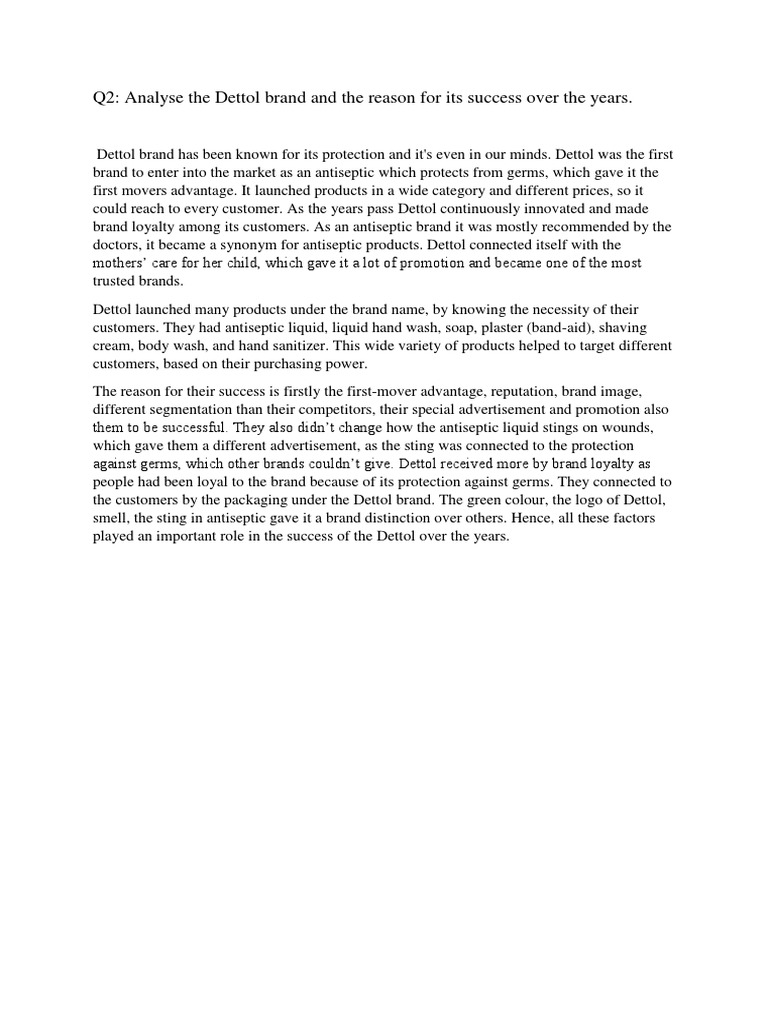 Q2: Analyse the Dettol brand and the reason for its success over the years.

Dettol brand has been known for its protection and it's even in our minds. Dettol was the first brand to enter into the market as an antiseptic which protects from germs, which gave it the first movers advantage. It launched products in a wide category and different prices, so it could reach to every customer. As the years pass Dettol continuously innovated and made brand loyalty among its customers. As an antiseptic brand it was mostly recommended by the doctors, it became a synonym for antiseptic products. Dettol connected itself with the mothers' care for her child, which gave it a lot of promotion and became one of the most trusted brands.

Dettol launched many products under the brand name, by knowing the necessity of their customers. They had antiseptic liquid, liquid hand wash, soap, plaster (band-aid), shaving cream, body wash, and hand sanitizer. This wide variety of products helped to target different customers, based on their purchasing power.

The reason for their success is firstly the first-mover advantage, reputation, brand image, different segmentation than their competitors, their special advertisement and promotion also them to be successful. They also didn't change how the antiseptic liquid stings on wounds, which gave them a different advertisement, as the sting was connected to the protection against germs, which other brands couldn't give. Dettol received more by brand loyalty as people had been loyal to the brand because of its protection against germs. They connected to the customers by the packaging under the Dettol brand. The green colour, the logo of Dettol, smell, the sting in antiseptic gave it a brand distinction over others. Hence, all these factors played an important role in the success of the Dettol over the years.